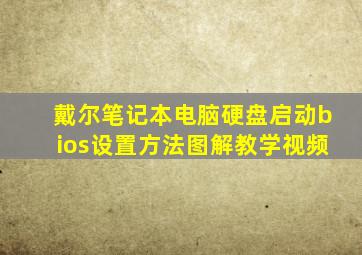 戴尔笔记本电脑硬盘启动bios设置方法图解教学视频